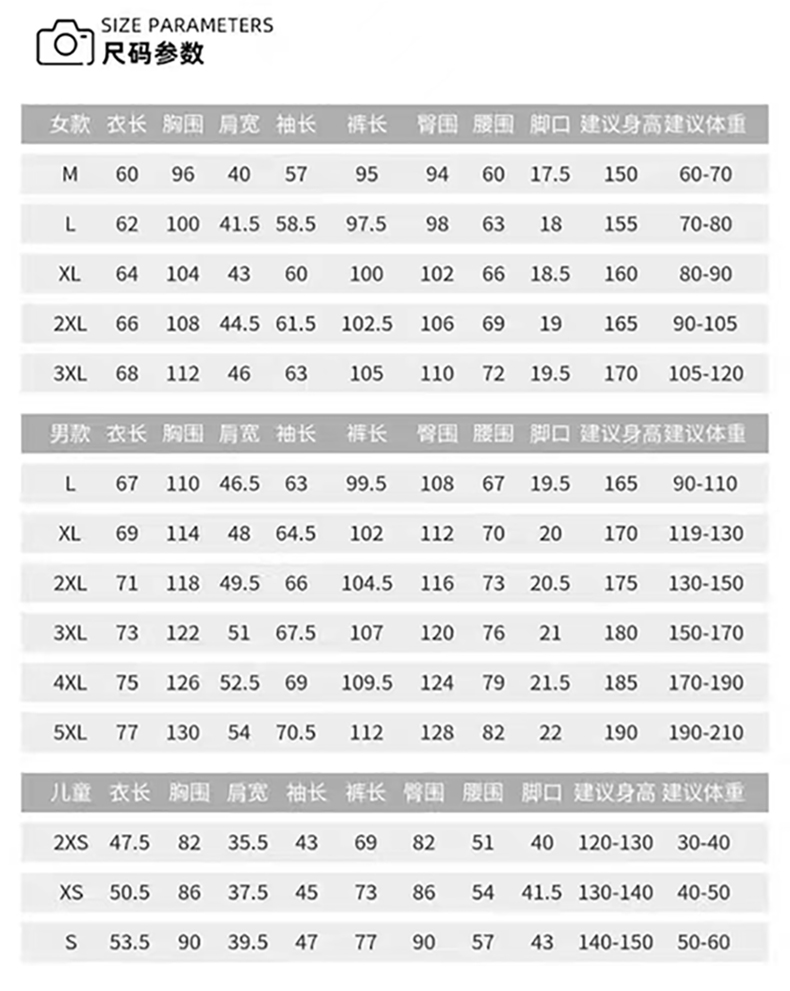 SIZE PARAMETERS
尺码参数

| 女款 | 衣长 | 胸围 | 肩宽 | 袖长 | 裤长 | 臀围 | 腰围 | 脚口 | 建议身高 | 建议体重 |
|---|---|---|---|---|---|---|---|---|---|---|
| M | 60 | 96 | 40 | 57 | 95 | 94 | 60 | 17.5 | 150 | 60-70 |
| L | 62 | 100 | 41.5 | 58.5 | 97.5 | 98 | 63 | 18 | 155 | 70-80 |
| XL | 64 | 104 | 43 | 60 | 100 | 102 | 66 | 18.5 | 160 | 80-90 |
| 2XL | 66 | 108 | 44.5 | 61.5 | 102.5 | 106 | 69 | 19 | 165 | 90-105 |
| 3XL | 68 | 112 | 46 | 63 | 105 | 110 | 72 | 19.5 | 170 | 105-120 |

| 男款 | 衣长 | 胸围 | 肩宽 | 袖长 | 裤长 | 臀围 | 腰围 | 脚口 | 建议身高 | 建议体重 |
|---|---|---|---|---|---|---|---|---|---|---|
| L | 67 | 110 | 46.5 | 63 | 99.5 | 108 | 67 | 19.5 | 165 | 90-110 |
| XL | 69 | 114 | 48 | 64.5 | 102 | 112 | 70 | 20 | 170 | 119-130 |
| 2XL | 71 | 118 | 49.5 | 66 | 104.5 | 116 | 73 | 20.5 | 175 | 130-150 |
| 3XL | 73 | 122 | 51 | 67.5 | 107 | 120 | 76 | 21 | 180 | 150-170 |
| 4XL | 75 | 126 | 52.5 | 69 | 109.5 | 124 | 79 | 21.5 | 185 | 170-190 |
| 5XL | 77 | 130 | 54 | 70.5 | 112 | 128 | 82 | 22 | 190 | 190-210 |

| 儿童 | 衣长 | 胸围 | 肩宽 | 袖长 | 裤长 | 臀围 | 腰围 | 脚口 | 建议身高 | 建议体重 |
|---|---|---|---|---|---|---|---|---|---|---|
| 2XS | 47.5 | 82 | 35.5 | 43 | 69 | 82 | 51 | 40 | 120-130 | 30-40 |
| XS | 50.5 | 86 | 37.5 | 45 | 73 | 86 | 54 | 41.5 | 130-140 | 40-50 |
| S | 53.5 | 90 | 39.5 | 47 | 77 | 90 | 57 | 43 | 140-150 | 50-60 |